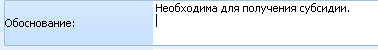 Обоснование:

Необходима для получения субсидии.